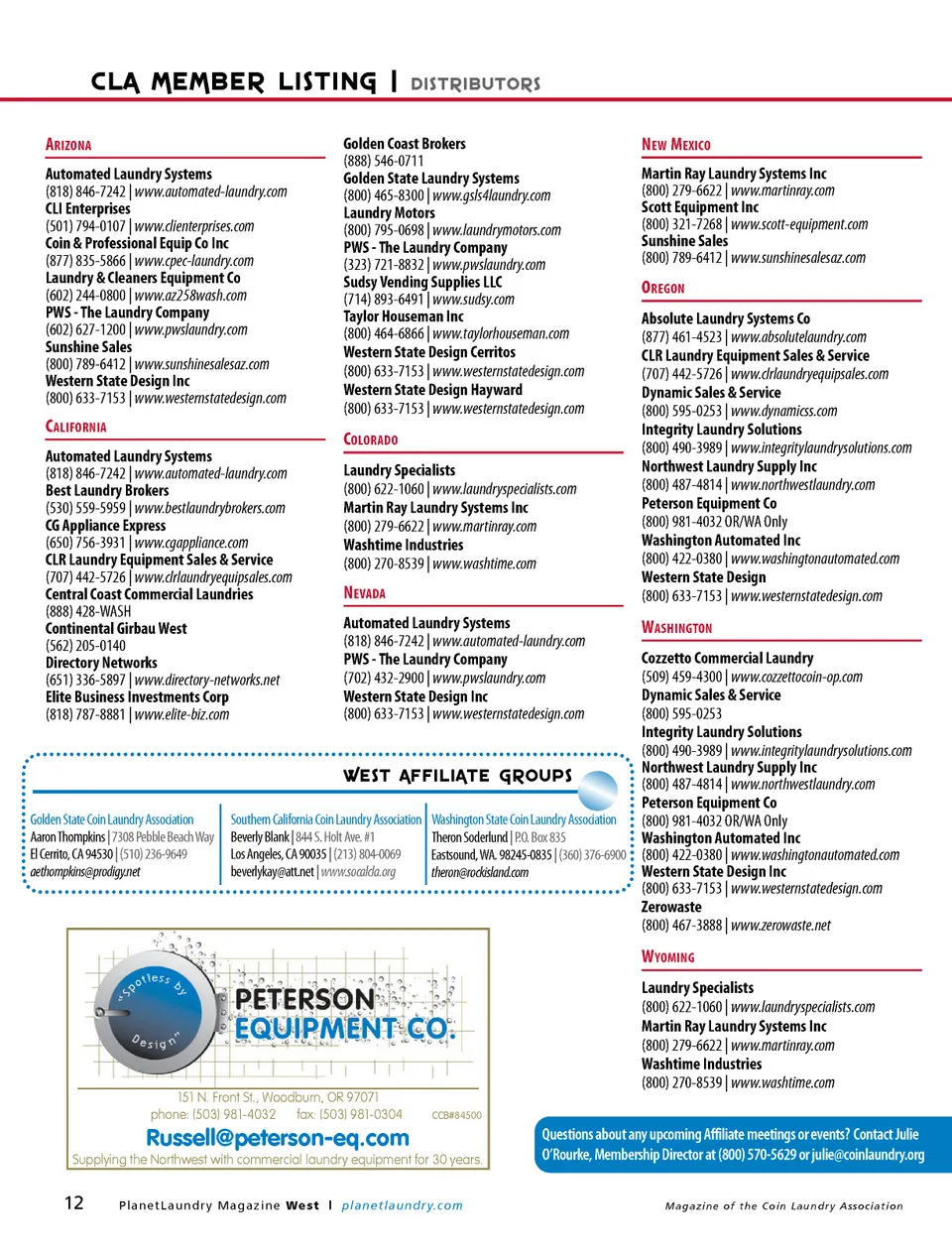 CLA MEMBER LISTING | DISTRIBUTORS

ARIZONA

Automated Laundry Systems
(818) 846-7242 | www.automated-laundry.com
CLI Enterprises
(501) 794-0107 | www.clienterprises.com
Coin & Professional Equip Co Inc
(877) 835-5866 | www.cpec-laundry.com
Laundry & Cleaners Equipment Co
(602) 244-0800 | www.az258wash.com
PWS - The Laundry Company
(602) 627-1200 | www.pwslaundry.com
Sunshine Sales
(800) 789-6412 | www.sunshinesalesaz.com
Western State Design Inc
(800) 633-7153 | www.westernstatedesign.com

CALIFORNIA

Automated Laundry Systems
(818) 846-7242 | www.automated-laundry.com
Best Laundry Brokers
(530) 559-5959 | www.bestlaundrybrokers.com
CG Appliance Express
(650) 756-3931 | www.cgappliance.com
CLR Laundry Equipment Sales & Service
(707) 442-5726 | www.clrlaundryequipsales.com
Central Coast Commercial Laundries
(888) 428-WASH
Continental Girbau West
(562) 205-0140
Directory Networks
(651) 336-5897 | www.directory-networks.net
Elite Business Investments Corp
(818) 787-8881 | www.elite-biz.com

Golden Coast Brokers
(888) 546-0711
Golden State Laundry Systems
(800) 465-8300 | www.gsls4laundry.com
Laundry Motors
(800) 795-0698 | www.laundrymotors.com
PWS - The Laundry Company
(323) 721-8832 | www.pwslaundry.com
Sudsy Vending Supplies LLC
(714) 893-6491 | www.sudsy.com
Taylor Houseman Inc
(800) 464-6866 | www.taylorhouseman.com
Western State Design Cerritos
(800) 633-7153 | www.westernstatedesign.com
Western State Design Hayward
(800) 633-7153 | www.westernstatedesign.com

COLORADO

Laundry Specialists
(800) 622-1060 | www.laundryspecialists.com
Martin Ray Laundry Systems Inc
(800) 279-6622 | www.martinray.com
Washtime Industries
(800) 270-8539 | www.washtime.com

NEVADA

Automated Laundry Systems
(818) 846-7242 | www.automated-laundry.com
PWS - The Laundry Company
(702) 432-2900 | www.pwslaundry.com
Western State Design Inc
(800) 633-7153 | www.westernstatedesign.com

NEW MEXICO

Martin Ray Laundry Systems Inc
(800) 279-6622 | www.martinray.com
Scott Equipment Inc
(800) 321-7268 | www.scott-equipment.com
Sunshine Sales
(800) 789-6412 | www.sunshinesalesaz.com

OREGON

Absolute Laundry Systems Co
(877) 461-4523 | www.absolutelaundry.com
CLR Laundry Equipment Sales & Service
(707) 442-5726 | www.clrlaundryequipsales.com
Dynamic Sales & Service
(800) 595-0253 | www.dynamicss.com
Integrity Laundry Solutions
(800) 490-3989 | www.integritylaundrysolutions.com
Northwest Laundry Supply Inc
(800) 487-4814 | www.northwestlaundry.com
Peterson Equipment Co
(800) 981-4032 OR/WA Only
Washington Automated Inc
(800) 422-0380 | www.washingtonautomated.com
Western State Design
(800) 633-7153 | www.westernstatedesign.com

WASHINGTON

Cozzetto Commercial Laundry
(509) 459-4300 | www.cozzettocoin-op.com
Dynamic Sales & Service
(800) 595-0253
Integrity Laundry Solutions
(800) 490-3989 | www.integritylaundrysolutions.com
Northwest Laundry Supply Inc
(800) 487-4814 | www.northwestlaundry.com
Peterson Equipment Co
(800) 981-4032 OR/WA Only
Washington Automated Inc
(800) 422-0380 | www.washingtonautomated.com
Western State Design Inc
(800) 633-7153 | www.westernstatedesign.com
Zerowaste
(800) 467-3888 | www.zerowaste.net

WYOMING

Laundry Specialists
(800) 622-1060 | www.laundryspecialists.com
Martin Ray Laundry Systems Inc
(800) 279-6622 | www.martinray.com
Washtime Industries
(800) 270-8539 | www.washtime.com

WEST AFFILIATE GROUPS

Golden State Coin Laundry Association
Aaron Thompkins | 7308 Pebble Beach Way
El Cerrito, CA 94530 | (510) 236-9649
aethompkins@prodigy.net

Southern California Coin Laundry Association
Beverly Blank | 844 S. Holt Ave. #1
Los Angeles, CA 90035 | (213) 804-0069
beverlykay@att.net | www.socalcla.org

Washington State Coin Laundry Association
Theron Soderlund | P.O. Box 835
Eastsound, WA. 98245-0835 | (360) 376-6900
theron@rockisland.com

"Spotless by Design"
PETERSON EQUIPMENT CO.
151 N. Front St., Woodburn, OR 97071
phone: (503) 981-4032 fax: (503) 981-0304 CCB#84500
Russell@peterson-eq.com
Supplying the Northwest with commercial laundry equipment for 30 years.

Questions about any upcoming Affiliate meetings or events? Contact Julie O'Rourke, Membership Director at (800) 570-5629 or julie@coinlaundry.org

12 PlanetLaundry Magazine West | planetlaundry.com

Magazine of the Coin Laundry Association